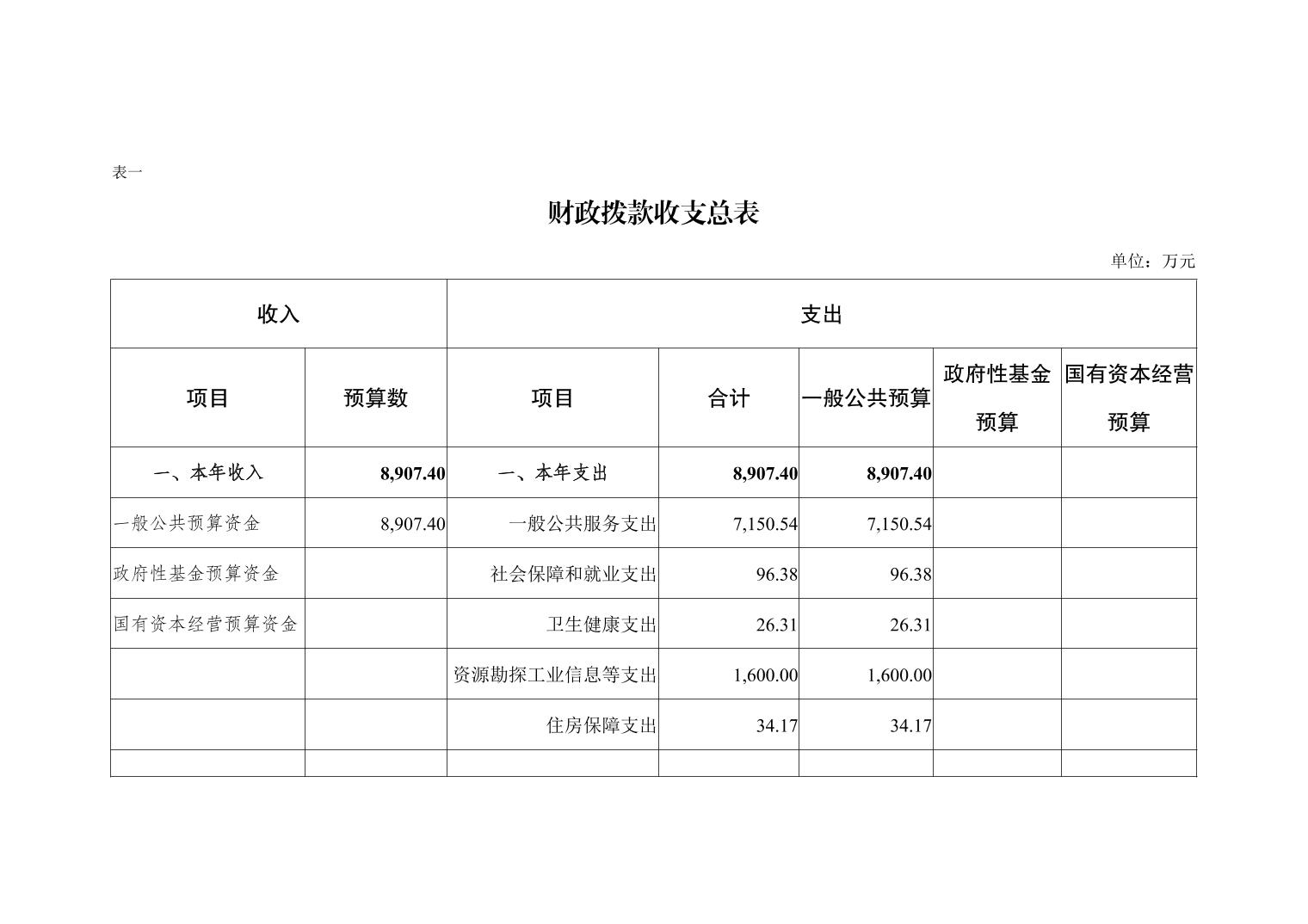 表一

财政拨款收支总表

单位：万元

| 收入 | | 支出 | | | | |
|---|---|---|---|---|---|---|
| 项目 | 预算数 | 项目 | 合计 | 一般公共预算 | 政府性基金预算 | 国有资本经营预算 |
| 一、本年收入 | 8,907.40 | 一、本年支出 | 8,907.40 | 8,907.40 | | |
| 一般公共预算资金 | 8,907.40 | 一般公共服务支出 | 7,150.54 | 7,150.54 | | |
| 政府性基金预算资金 | | 社会保障和就业支出 | 96.38 | 96.38 | | |
| 国有资本经营预算资金 | | 卫生健康支出 | 26.31 | 26.31 | | |
| | | 资源勘探工业信息等支出 | 1,600.00 | 1,600.00 | | |
| | | 住房保障支出 | 34.17 | 34.17 | | |
| | | | | | | |